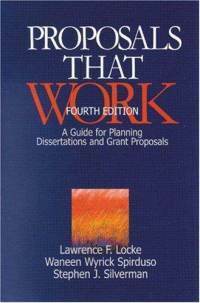 PROPOSALS THAT WORK

FOURTH EDITION

A Guide for Planning Dissertations and Grant Proposals

Lawrence F. Locke
Waneen Wyrick Spirduso
Stephen J. Silverman